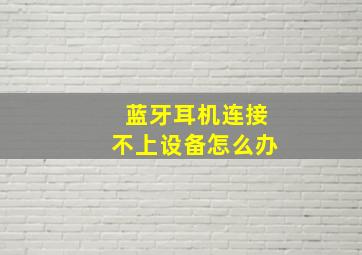 蓝牙耳机连接
不上设备怎么办